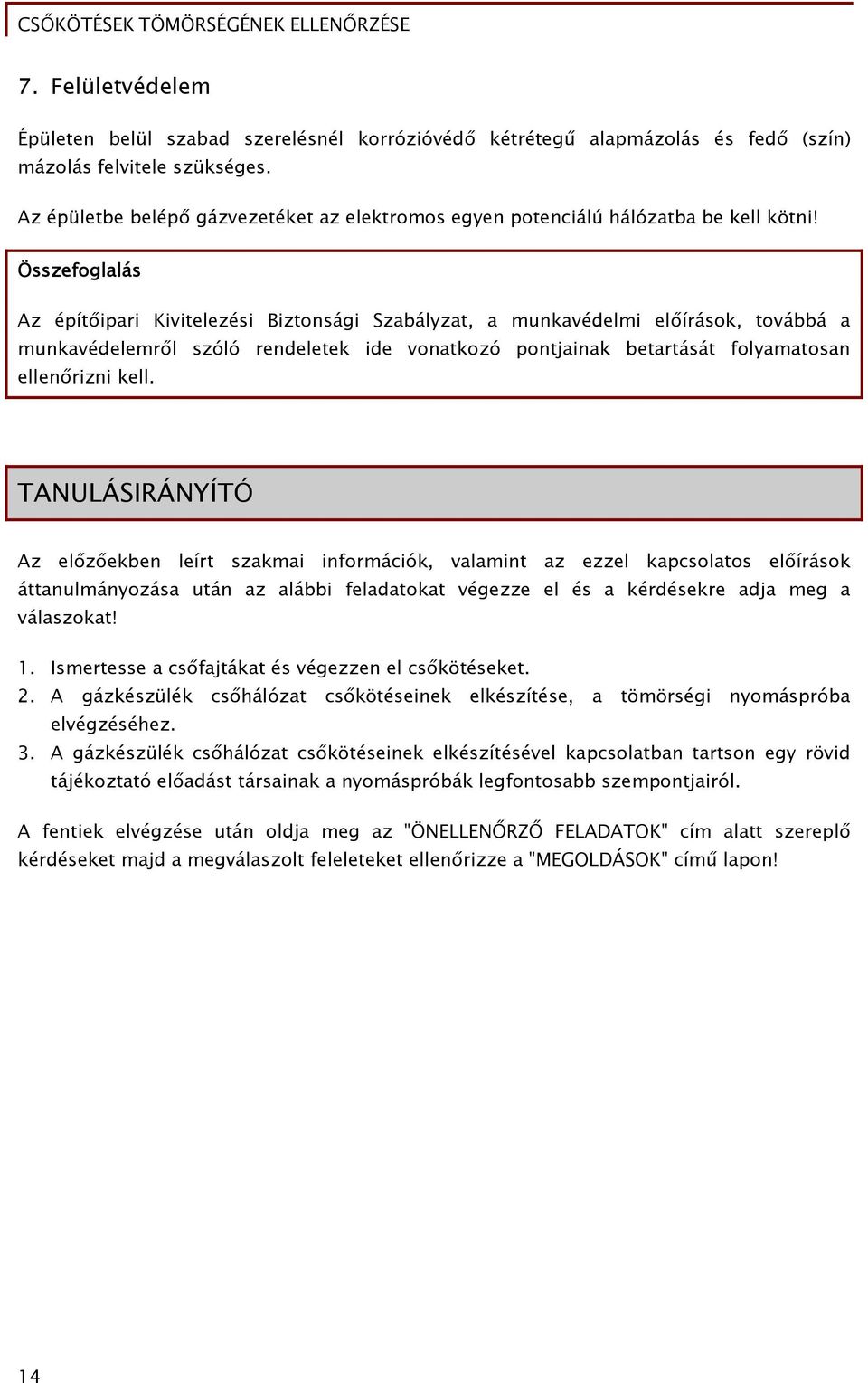 CSŐKÖTÉSEK TÖMÖRSÉGÉNEK ELLENŐRZÉSE

7. Felületvédelem

Épületen belül szabad szerelésnél korrózióvédő kétrétegű alapmázolás és fedő (szín) mázolás felvitele szükséges.

Az épületbe belépő gázvezetéket az elektromos egyen potenciálú hálózatba be kell kötni!

Összefoglalás

Az építőipari Kivitelezési Biztonsági Szabályzat, a munkavédelmi előírások, továbbá a munkavédelemről szóló rendeletek ide vonatkozó pontjainak betartását folyamatosan ellenőrizni kell.

TANULÁSIRÁNYÍTÓ

Az előzőekben leírt szakmai információk, valamint az ezzel kapcsolatos előírások áttanulmányozása után az alábbi feladatokat végezze el és a kérdésekre adja meg a válaszokat!

1. Ismertesse a csőfajtákat és végezzen el csőkötéseket.
2. A gázkészülék csőhálózat csőkötéseinek elkészítése, a tömörségi nyomáspróba elvégzéséhez.
3. A gázkészülék csőhálózat csőkötéseinek elkészítésével kapcsolatban tartson egy rövid tájékoztató előadást társainak a nyomáspróbák legfontosabb szempontjairól.

A fentiek elvégzése után oldja meg az "ÖNELLENŐRZŐ FELADATOK" cím alatt szereplő kérdéseket majd a megválaszolt feleleteket ellenőrizze a "MEGOLDÁSOK" című lapon!

14